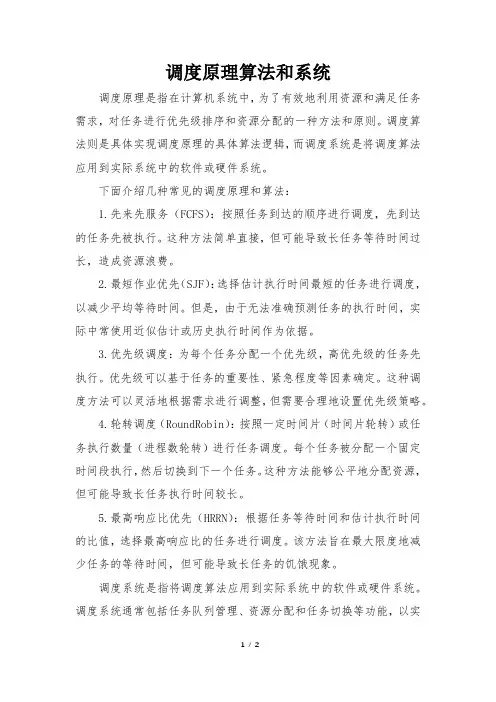 调度原理算法和系统

调度原理是指在计算机系统中，为了有效地利用资源和满足任务需求，对任务进行优先级排序和资源分配的一种方法和原则。调度算法则是具体实现调度原理的具体算法逻辑，而调度系统是将调度算法应用到实际系统中的软件或硬件系统。

下面介绍几种常见的调度原理和算法：

1.先来先服务（FCFS）：按照任务到达的顺序进行调度，先到达的任务先被执行。这种方法简单直接，但可能导致长任务等待时间过长，造成资源浪费。

2.最短作业优先(SJF)：选择估计执行时间最短的任务进行调度，以减少平均等待时间。但是，由于无法准确预测任务的执行时间，实际中常使用近似估计或历史执行时间作为依据。

3.优先级调度：为每个任务分配一个优先级，高优先级的任务先执行。优先级可以基于任务的重要性、紧急程度等因素确定。这种调度方法可以灵活地根据需求进行调整，但需要合理地设置优先级策略。

4.轮转调度（RoundRobin）：按照一定时间片（时间片轮转）或任务执行数量（进程数轮转）进行任务调度。每个任务被分配一个固定时间段执行，然后切换到下一个任务。这种方法能够公平地分配资源，但可能导致长任务执行时间较长。

5.最高响应比优先（HRRN）：根据任务等待时间和估计执行时间的比值，选择最高响应比的任务进行调度。该方法旨在最大限度地减少任务的等待时间，但可能导致长任务的饥饿现象。

调度系统是指将调度算法应用到实际系统中的软件或硬件系统。调度系统通常包括任务队列管理、资源分配和任务切换等功能，以实

1 / 2